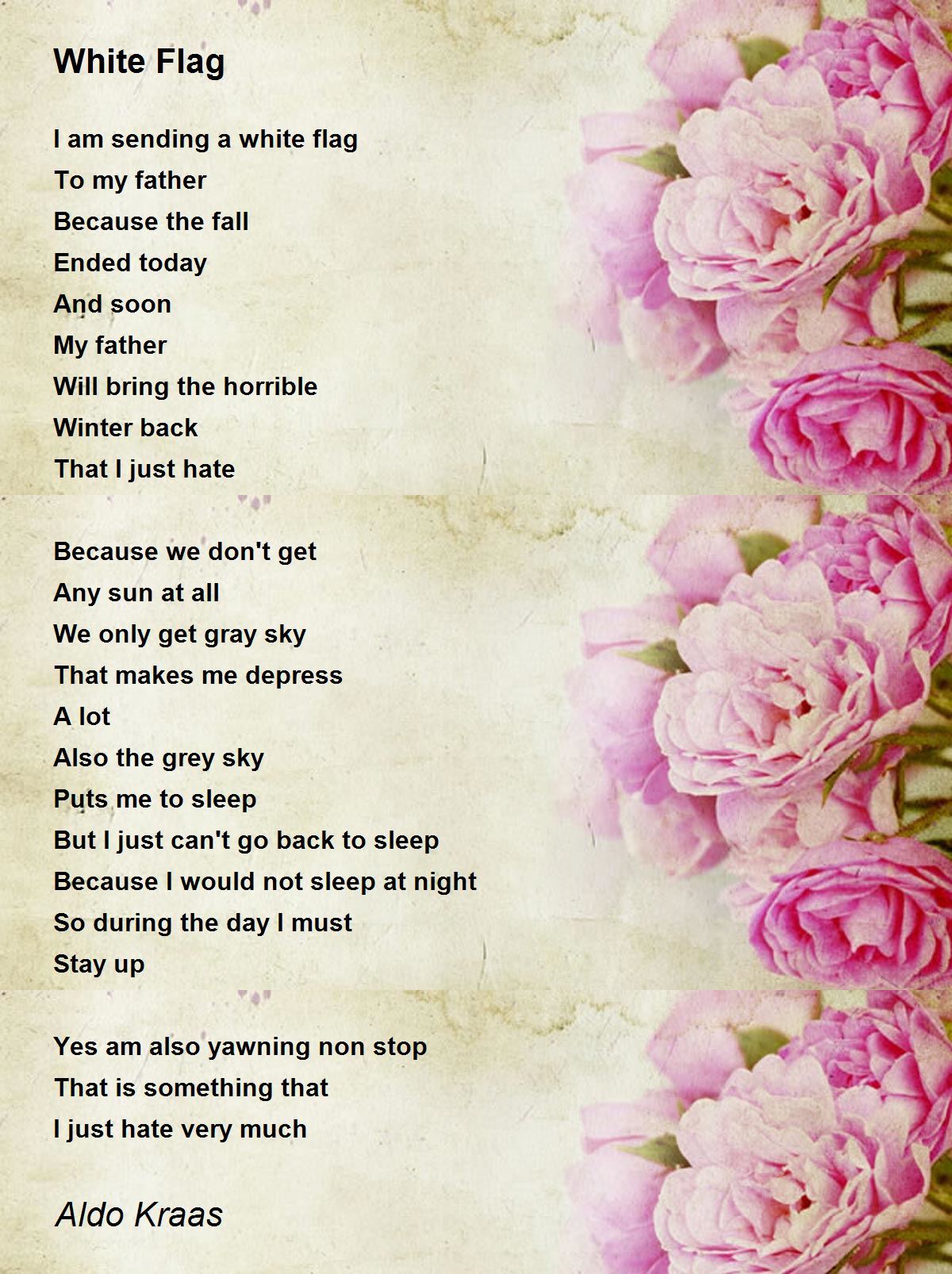 White Flag

I am sending a white flag
To my father
Because the fall
Ended today
And soon
My father
Will bring the horrible
Winter back
That I just hate

Because we don't get
Any sun at all
We only get gray sky
That makes me depress
A lot
Also the grey sky
Puts me to sleep
But I just can't go back to sleep
Because I would not sleep at night
So during the day I must
Stay up

Yes am also yawning non stop
That is something that
I just hate very much

Aldo Kraas